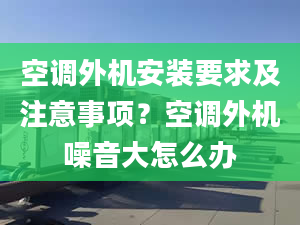 空调外机安装要求及注意事项？空调外机噪音大怎么办